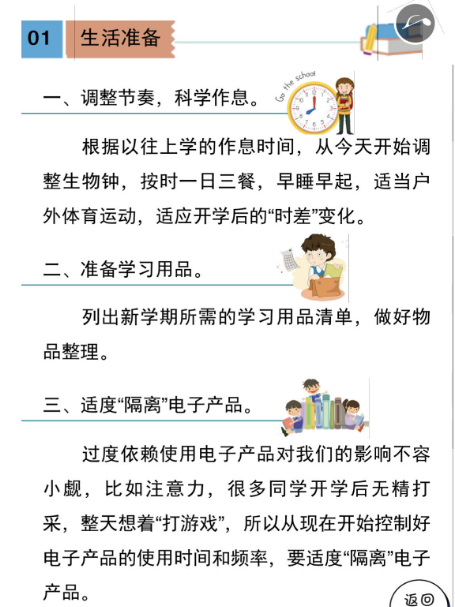 01 生活准备

一、调整节奏，科学作息。

Go the school

根据以往上学的作息时间，从今天开始调整生物钟，按时一日三餐，早睡早起，适当户外体育运动，适应开学后的“时差”变化。

二、准备学习用品。

列出新学期所需的学习用品清单，做好物品整理。

三、适度“隔离”电子产品。

过度依赖使用电子产品对我们的影响不容小觑，比如注意力，很多同学开学后无精打采，整天想着“打游戏”，所以从现在开始控制好电子产品的使用时间和频率，要适度“隔离”电子产品。

返回